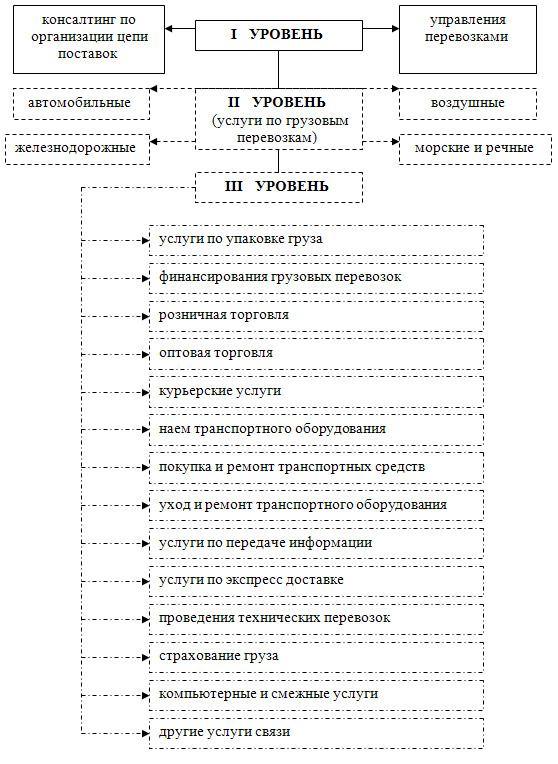 консалтинг по организации цепи поставок

I УРОВЕНЬ

управления перевозками

автомобильные

II УРОВЕНЬ
(услуги по грузовым перевозкам)

воздушные

железнодорожные

морские и речные

III УРОВЕНЬ

услуги по упаковке груза

финансирования грузовых перевозок

розничная торговля

оптовая торговля

курьерские услуги

наем транспортного оборудования

покупка и ремонт транспортных средств

уход и ремонт транспортного оборудования

услуги по передаче информации

услуги по экспресс доставке

проведения технических перевозок

страхование груза

компьютерные и смежные услуги

другие услуги связи